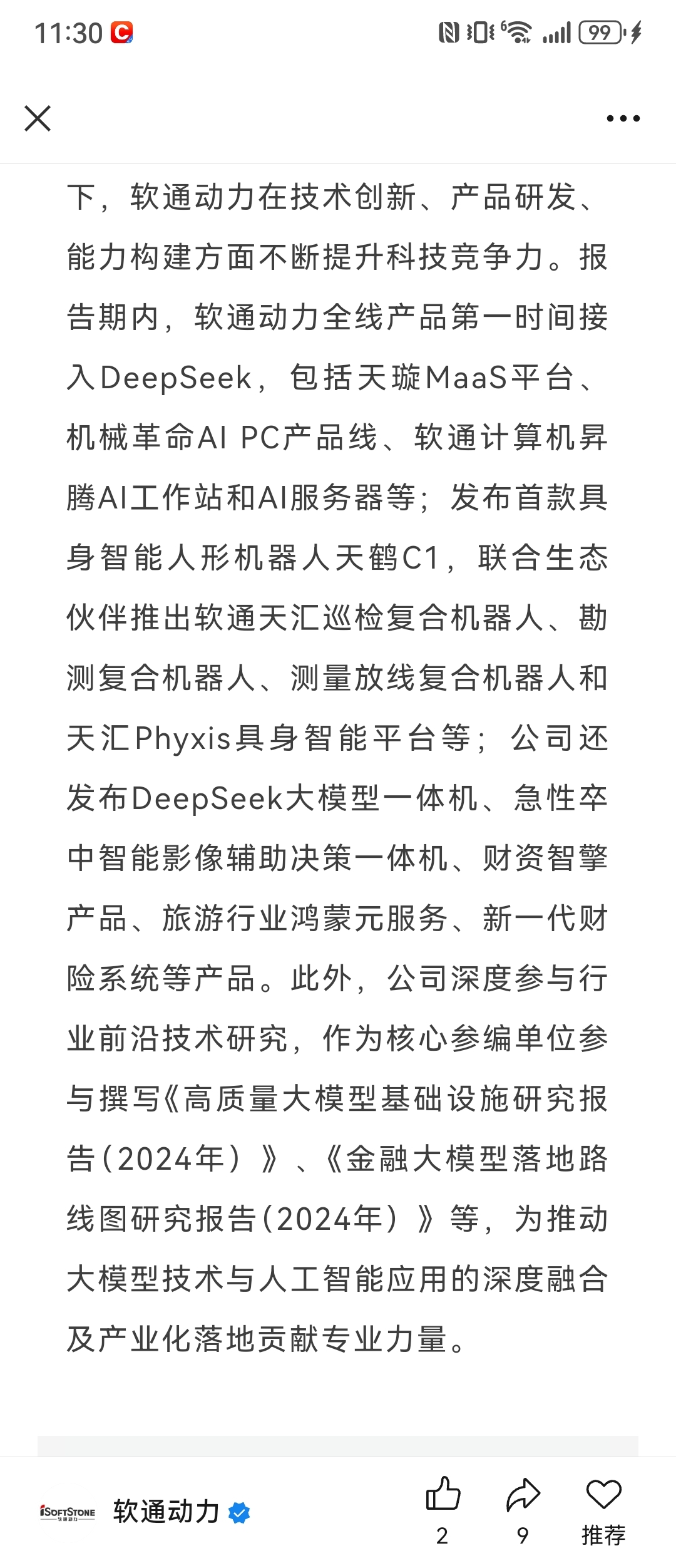 11:30 99

下，软通动力在技术创新、产品研发、能力构建方面不断提升科技竞争力。报告期内，软通动力全线产品第一时间接入DeepSeek，包括天璇MaaS平台、机械革命AI PC产品线、软通计算机昇腾AI工作站和AI服务器等；发布首款具身智能人形机器人天鹤C1，联合生态伙伴推出软通天汇巡检复合机器人、勘测复合机器人、测量放线复合机器人和天汇Phyxis具身智能平台等；公司还发布DeepSeek大模型一体机、急性卒中智能影像辅助决策一体机、财资智擎产品、旅游行业鸿蒙元服务、新一代财险系统等产品。此外，公司深度参与行业前沿技术研究，作为核心参编单位参与撰写《高质量大模型基础设施研究报告(2024年）》、《金融大模型落地路线图研究报告(2024年）》等，为推动大模型技术与人工智能应用的深度融合及产业化落地贡献专业力量。

iSOFTSTONE 软通动力
软通动力
2
9
推荐